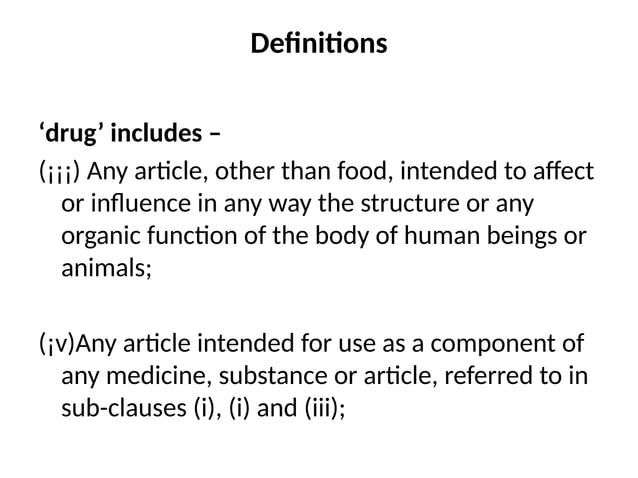 Definitions

'drug' includes –

(¡¡¡) Any article, other than food, intended to affect or influence in any way the structure or any organic function of the body of human beings or animals;

(¡v)Any article intended for use as a component of any medicine, substance or article, referred to in sub-clauses (i), (i) and (iii);